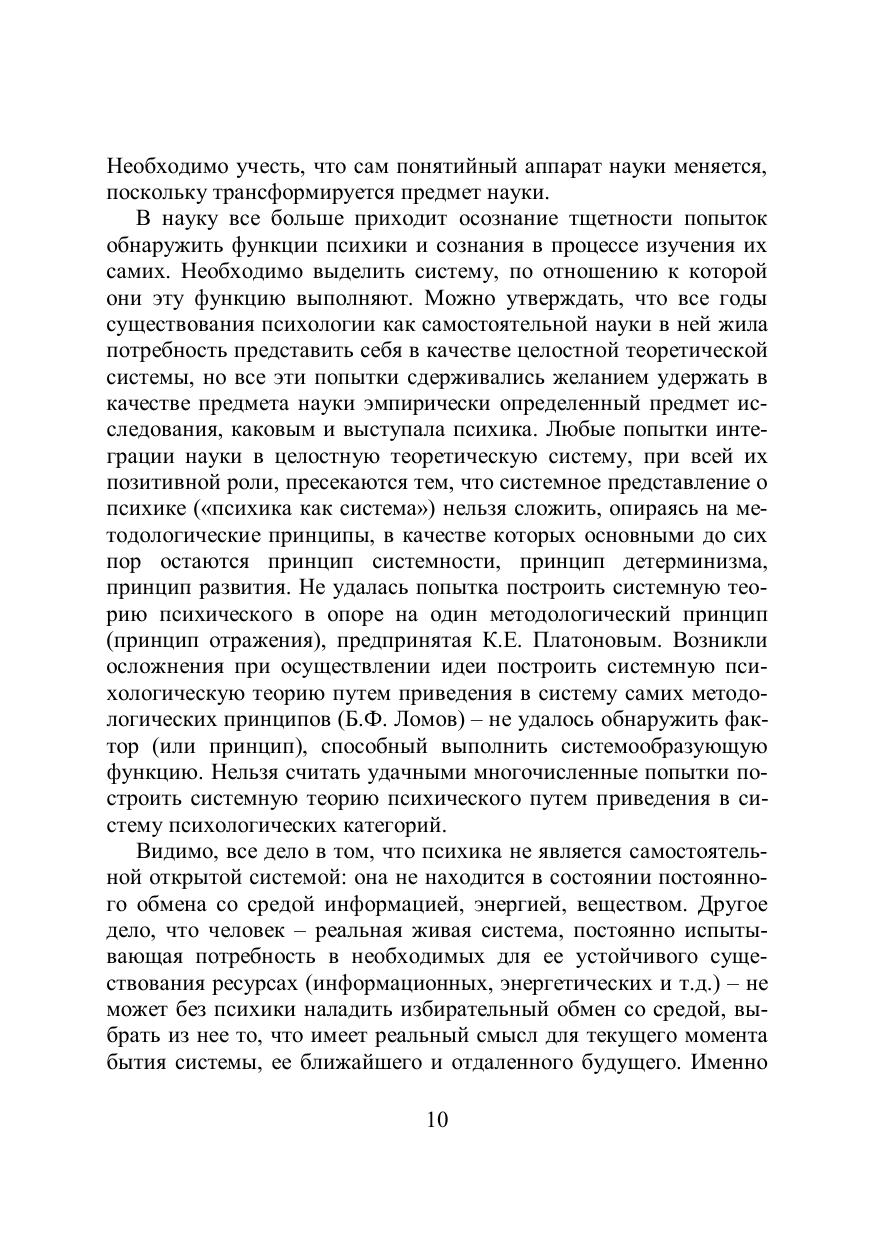 Необходимо учесть, что сам понятийный аппарат науки меняется, поскольку трансформируется предмет науки.

В науку все больше приходит осознание тщетности попыток обнаружить функции психики и сознания в процессе изучения их самих. Необходимо выделить систему, по отношению к которой они эту функцию выполняют. Можно утверждать, что все годы существования психологии как самостоятельной науки в ней жила потребность представить себя в качестве целостной теоретической системы, но все эти попытки сдерживались желанием удержать в качестве предмета науки эмпирически определенный предмет исследования, каковым и выступала психика. Любые попытки интеграции науки в целостную теоретическую систему, при всей их позитивной роли, пресекаются тем, что системное представление о психике («психика как система») нельзя сложить, опираясь на методологические принципы, в качестве которых основными до сих пор остаются принцип системности, принцип детерминизма, принцип развития. Не удалась попытка построить системную теорию психического в опоре на один методологический принцип (принцип отражения), предпринятая К.Е. Платоновым. Возникли осложнения при осуществлении идеи построить системную психологическую теорию путем приведения в систему самих методологических принципов (Б.Ф. Ломов) – не удалось обнаружить фактор (или принцип), способный выполнить системообразующую функцию. Нельзя считать удачными многочисленные попытки построить системную теорию психического путем приведения в систему психологических категорий.

Видимо, все дело в том, что психика не является самостоятельной открытой системой: она не находится в состоянии постоянного обмена со средой информацией, энергией, веществом. Другое дело, что человек – реальная живая система, постоянно испытывающая потребность в необходимых для ее устойчивого существования ресурсах (информационных, энергетических и т.д.) – не может без психики наладить избирательный обмен со средой, выбрать из нее то, что имеет реальный смысл для текущего момента бытия системы, ее ближайшего и отдаленного будущего. Именно

10